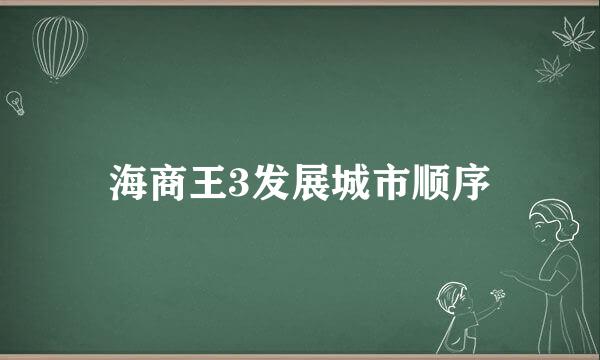 海商王3发展城市顺序